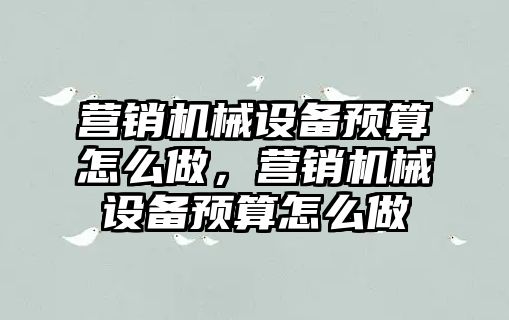 营销机械设备预算怎么做，营销机械设备预算怎么做